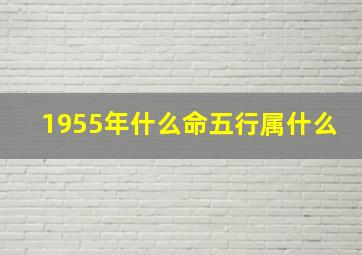 1955年什么命五行属什么